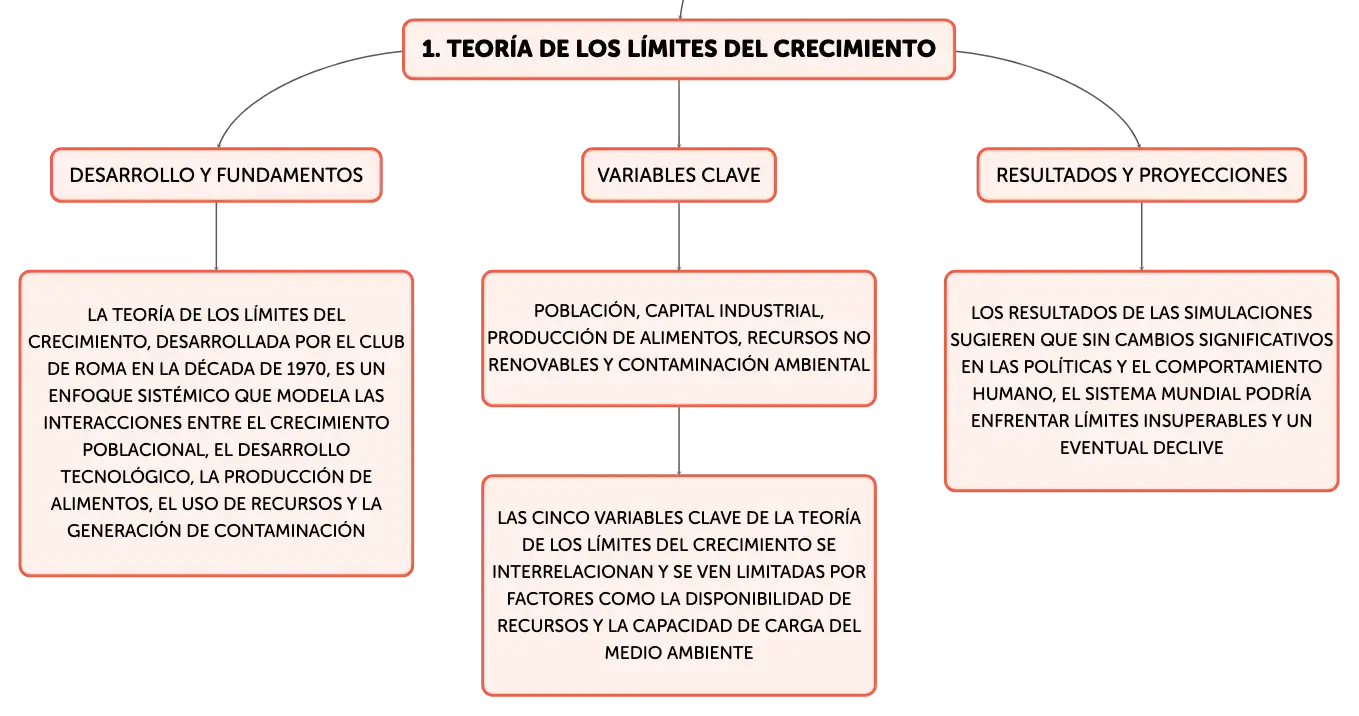 1. TEORÍA DE LOS LÍMITES DEL CRECIMIENTO

DESARROLLO Y FUNDAMENTOS

LA TEORÍA DE LOS LÍMITES DEL CRECIMIENTO, DESARROLLADA POR EL CLUB DE ROMA EN LA DÉCADA DE 1970, ES UN ENFOQUE SISTÉMICO QUE MODELA LAS INTERACCIONES ENTRE EL CRECIMIENTO POBLACIONAL, EL DESARROLLO TECNOLÓGICO, LA PRODUCCIÓN DE ALIMENTOS, EL USO DE RECURSOS Y LA GENERACIÓN DE CONTAMINACIÓN

VARIABLES CLAVE

POBLACIÓN, CAPITAL INDUSTRIAL, PRODUCCIÓN DE ALIMENTOS, RECURSOS NO RENOVABLES Y CONTAMINACIÓN AMBIENTAL

LAS CINCO VARIABLES CLAVE DE LA TEORÍA DE LOS LÍMITES DEL CRECIMIENTO SE INTERRELACIONAN Y SE VEN LIMITADAS POR FACTORES COMO LA DISPONIBILIDAD DE RECURSOS Y LA CAPACIDAD DE CARGA DEL MEDIO AMBIENTE

RESULTADOS Y PROYECCIONES

LOS RESULTADOS DE LAS SIMULACIONES SUGIEREN QUE SIN CAMBIOS SIGNIFICATIVOS EN LAS POLÍTICAS Y EL COMPORTAMIENTO HUMANO, EL SISTEMA MUNDIAL PODRÍA ENFRENTAR LÍMITES INSUPERABLES Y UN EVENTUAL DECLIVE